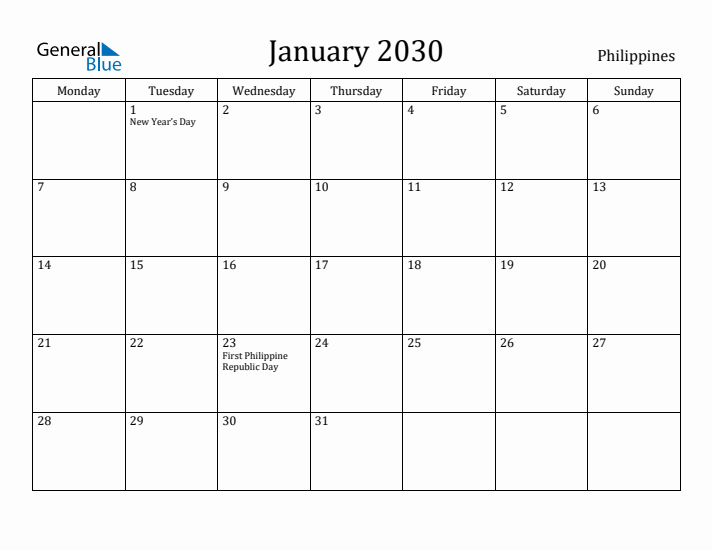 General Blue

January 2030

Philippines

| Monday | Tuesday | Wednesday | Thursday | Friday | Saturday | Sunday |
|---|---|---|---|---|---|---|
| | 1 New Year's Day | 2 | 3 | 4 | 5 | 6 |
| 7 | 8 | 9 | 10 | 11 | 12 | 13 |
| 14 | 15 | 16 | 17 | 18 | 19 | 20 |
| 21 | 22 | 23 First Philippine Republic Day | 24 | 25 | 26 | 27 |
| 28 | 29 | 30 | 31 | | | |